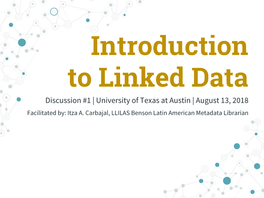 Introduction to Linked Data

Discussion #1 | University of Texas at Austin | August 13, 2018

Facilitated by: Itza A. Carbajal, LLILAS Benson Latin American Metadata Librarian